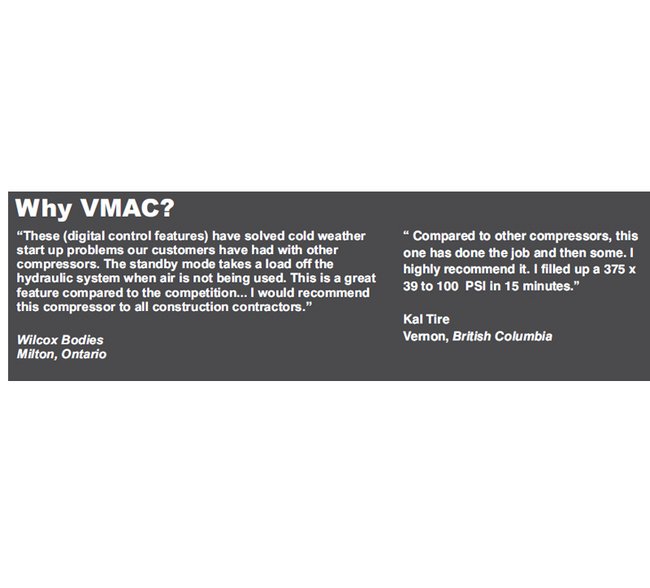 Why VMAC?

“These (digital control features) have solved cold weather start up problems our customers have had with other compressors. The standby mode takes a load off the hydraulic system when air is not being used. This is a great feature compared to the competition... I would recommend this compressor to all construction contractors.”

Wilcox Bodies
Milton, Ontario

“ Compared to other compressors, this one has done the job and then some. I highly recommend it. I filled up a 375 x 39 to 100 PSI in 15 minutes.”

Kal Tire
Vernon, British Columbia